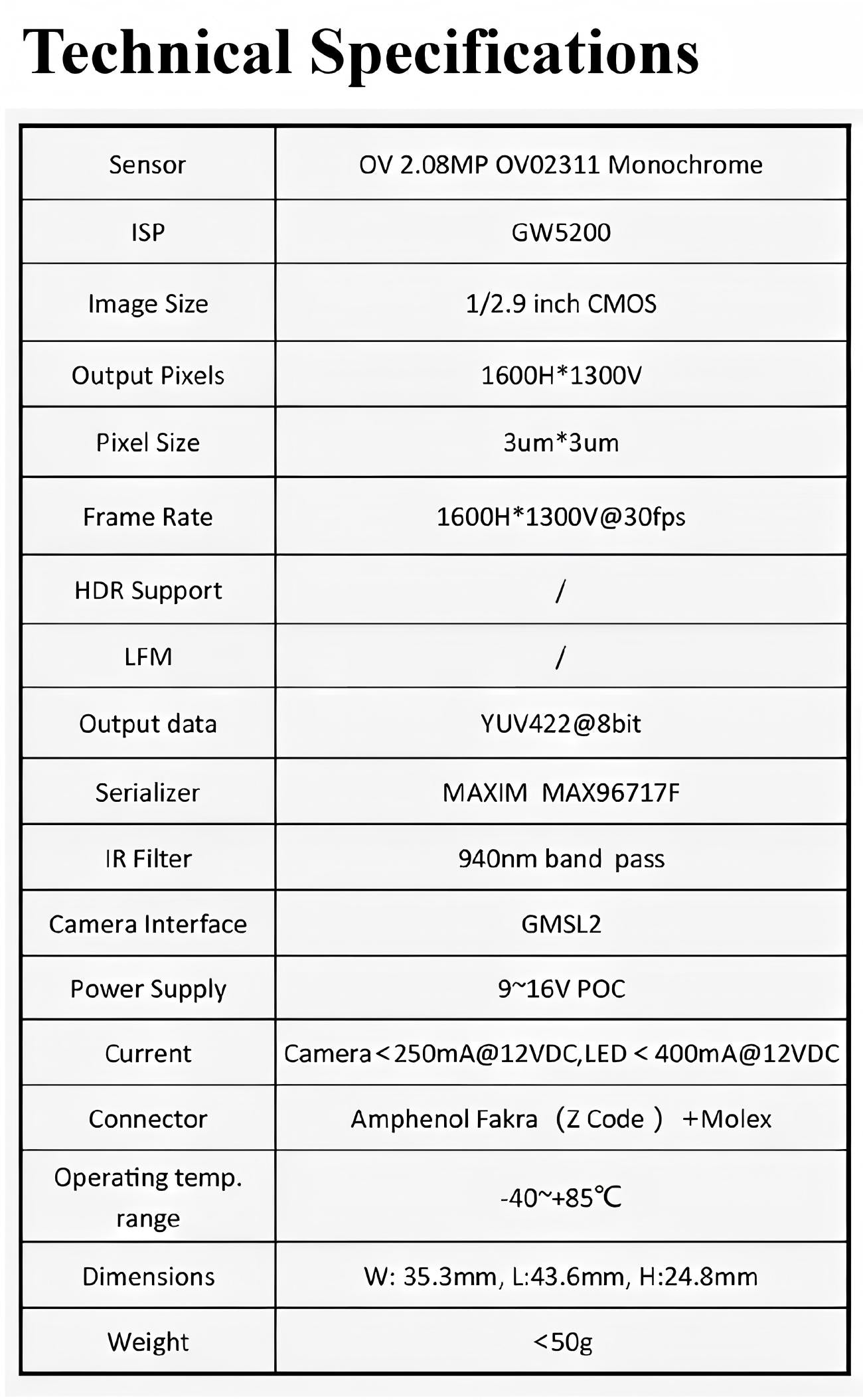 Technical Specifications

| Sensor | OV 2.08MP OV02311 Monochrome |
|---|---|
| ISP | GW5200 |
| Image Size | 1/2.9 inch CMOS |
| Output Pixels | 1600H*1300V |
| Pixel Size | 3um*3um |
| Frame Rate | 1600H*1300V@30fps |
| HDR Support | / |
| LFM | / |
| Output data | YUV422@8bit |
| Serializer | MAXIM MAX96717F |
| IR Filter | 940nm band pass |
| Camera Interface | GMSL2 |
| Power Supply | 9~16V POC |
| Current | Camera<250mA@12VDC,LED < 400mA@12VDC |
| Connector | Amphenol Fakra （Z Code ） +Molex |
| Operating temp. range | -40~+85℃ |
| Dimensions | W: 35.3mm, L:43.6mm, H:24.8mm |
| Weight | <50g |